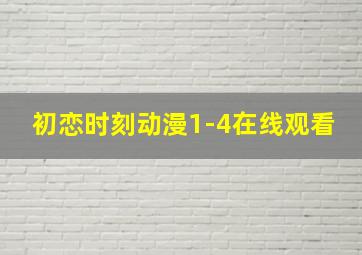 初恋时刻动漫1-4在线观看